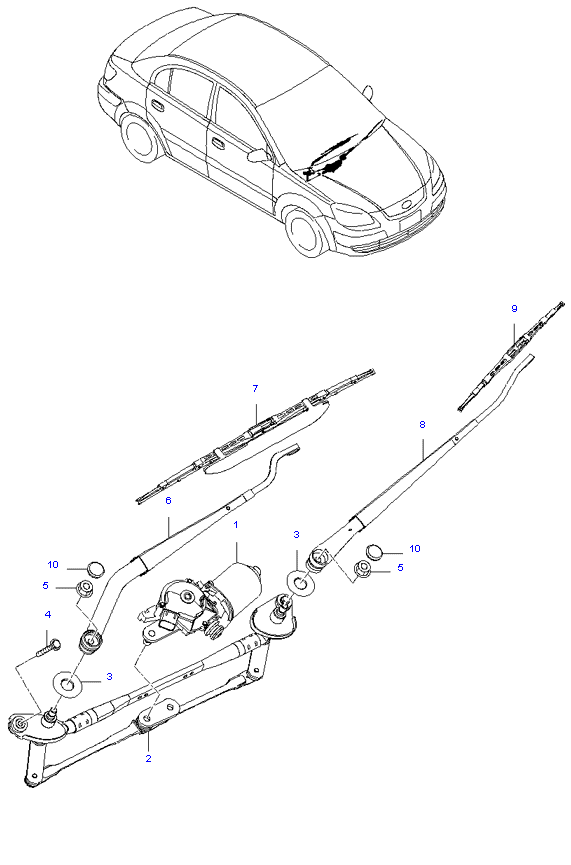 9
7
8
6
1
3
10
10
5
5
4
3
2